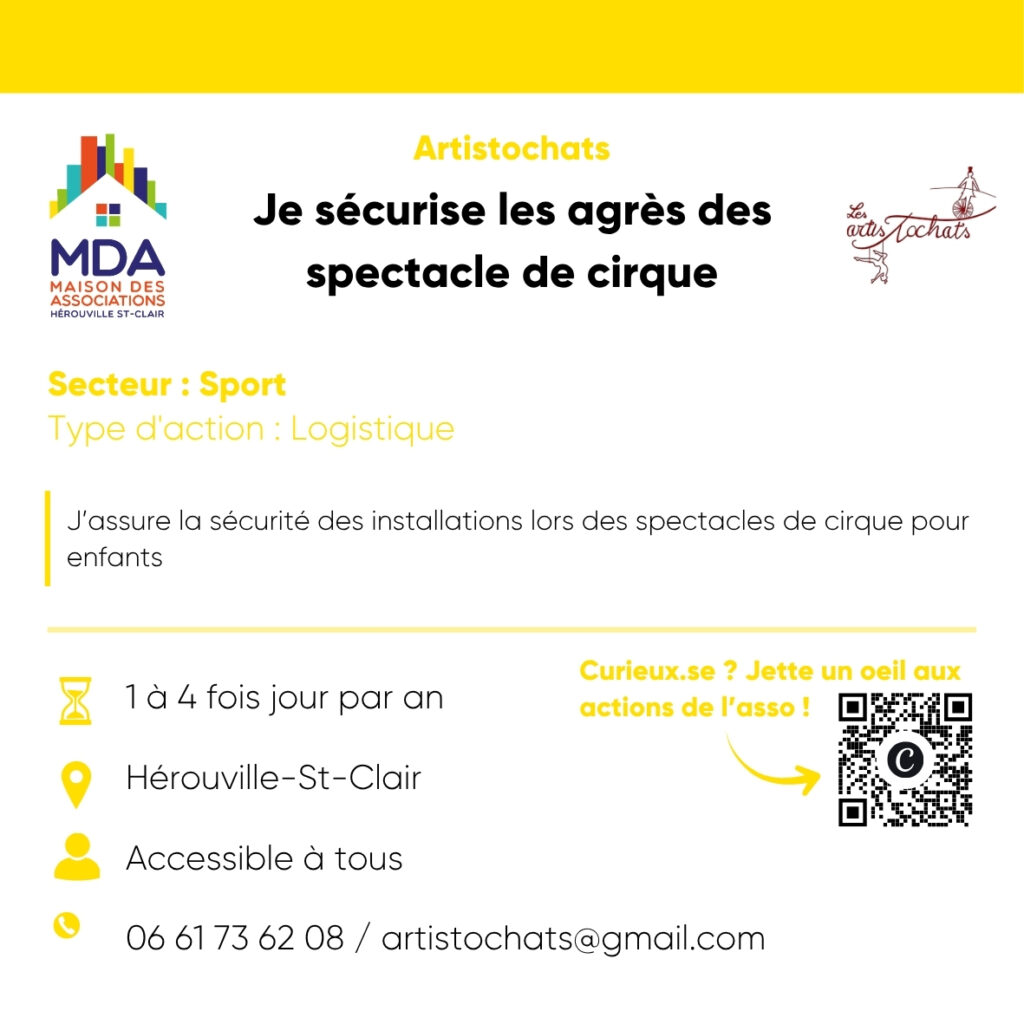 MDA
MAISON DES ASSOCIATIONS
HÉROUVILLE ST-CLAIR

Artistochats

Je sécurise les agrès des spectacle de cirque

Les artisTochats

Secteur : Sport
Type d'action : Logistique

J'assure la sécurité des installations lors des spectacles de cirque pour enfants

1 à 4 fois jour par an

Hérouville-St-Clair

Accessible à tous

06 61 73 62 08 / artistochats@gmail.com

Curieux.se ? Jette un oeil aux actions de l'asso !